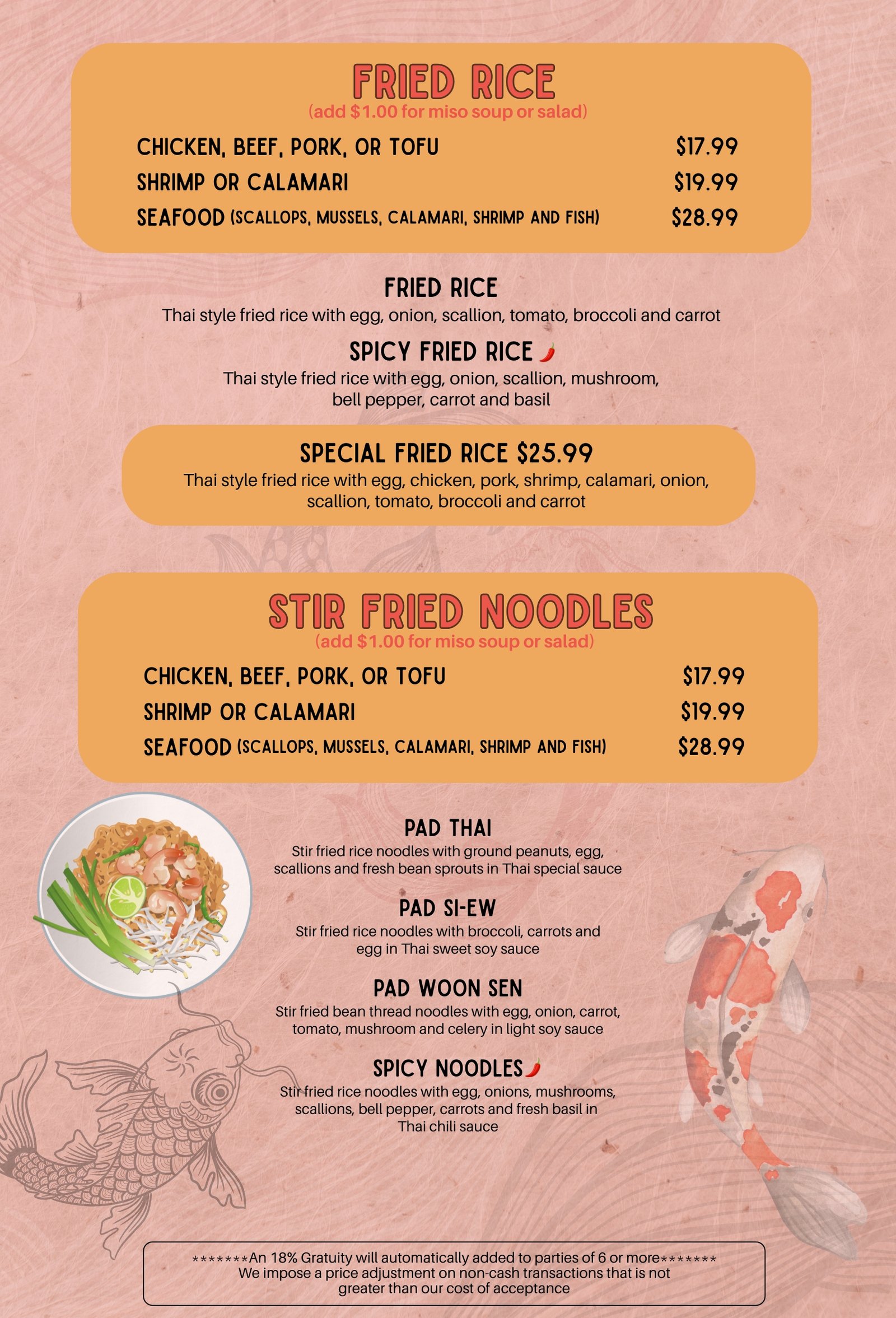 FRIED RICE
(add $1.00 for miso soup or salad)

CHICKEN, BEEF, PORK, OR TOFU $17.99
SHRIMP OR CALAMARI $19.99
SEAFOOD (SCALLOPS, MUSSELS, CALAMARI, SHRIMP AND FISH) $28.99

FRIED RICE
Thai style fried rice with egg, onion, scallion, tomato, broccoli and carrot

SPICY FRIED RICE
Thai style fried rice with egg, onion, scallion, mushroom, bell pepper, carrot and basil

SPECIAL FRIED RICE $25.99
Thai style fried rice with egg, chicken, pork, shrimp, calamari, onion, scallion, tomato, broccoli and carrot

STIR FRIED NOODLES
(add $1.00 for miso soup or salad)

CHICKEN, BEEF, PORK, OR TOFU $17.99
SHRIMP OR CALAMARI $19.99
SEAFOOD (SCALLOPS, MUSSELS, CALAMARI, SHRIMP AND FISH) $28.99

PAD THAI
Stir fried rice noodles with ground peanuts, egg, scallions and fresh bean sprouts in Thai special sauce

PAD SI-EW
Stir fried rice noodles with broccoli, carrots and egg in Thai sweet soy sauce

PAD WOON SEN
Stir fried bean thread noodles with egg, onion, carrot, tomato, mushroom and celery in light soy sauce

SPICY NOODLES
Stir fried rice noodles with egg, onions, mushrooms, scallions, bell pepper, carrots and fresh basil in Thai chili sauce

*******An 18% Gratuity will automatically added to parties of 6 or more*******
We impose a price adjustment on non-cash transactions that is not greater than our cost of acceptance